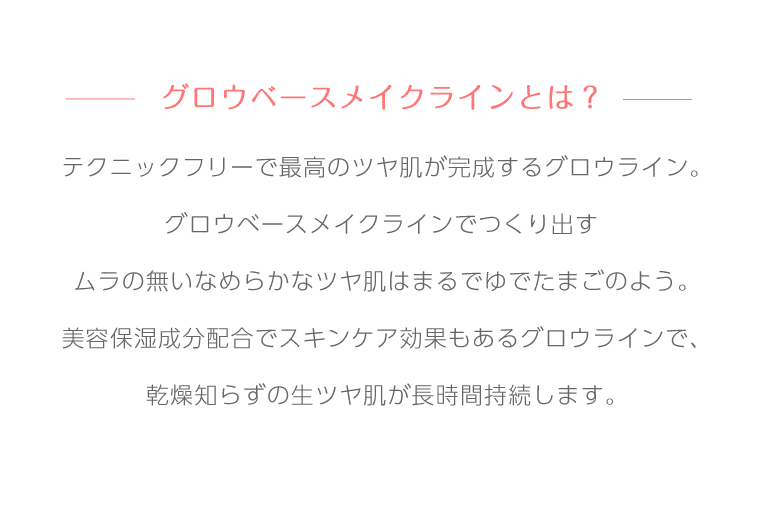 グロウベースメイクラインとは？

テクニックフリーで最高のツヤ肌が完成するグロウライン。

グロウベースメイクラインでつくり出す

ムラの無いなめらかなツヤ肌はまるでゆでたまごのよう。

美容保湿成分配合でスキンケア効果もあるグロウラインで、

乾燥知らずの生ツヤ肌が長時間持続します。